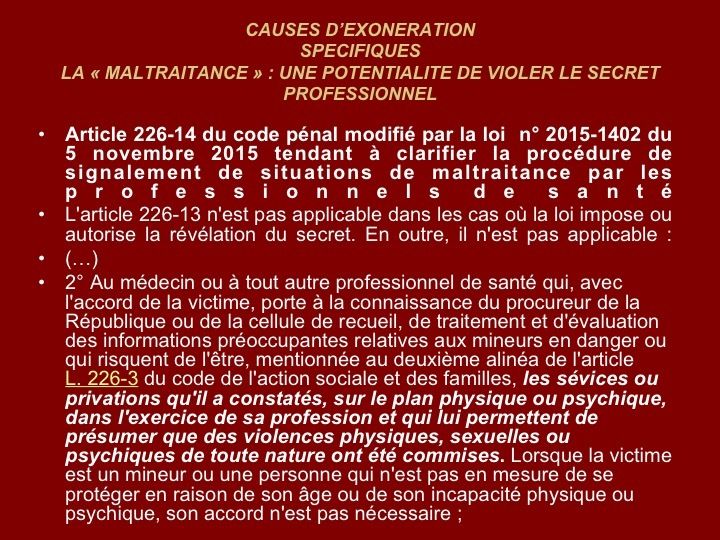 CAUSES D'EXONERATION
SPECIFIQUES
LA « MALTRAITANCE » : UNE POTENTIALITE DE VIOLER LE SECRET PROFESSIONNEL

• Article 226-14 du code pénal modifié par la loi n° 2015-1402 du 5 novembre 2015 tendant à clarifier la procédure de signalement de situations de maltraitance par les professionnels de santé
• L'article 226-13 n'est pas applicable dans les cas où la loi impose ou autorise la révélation du secret. En outre, il n'est pas applicable :
• (…)
• 2° Au médecin ou à tout autre professionnel de santé qui, avec l'accord de la victime, porte à la connaissance du procureur de la République ou de la cellule de recueil, de traitement et d'évaluation des informations préoccupantes relatives aux mineurs en danger ou qui risquent de l'être, mentionnée au deuxième alinéa de l'article L. 226-3 du code de l'action sociale et des familles, les sévices ou privations qu'il a constatés, sur le plan physique ou psychique, dans l'exercice de sa profession et qui lui permettent de présumer que des violences physiques, sexuelles ou psychiques de toute nature ont été commises. Lorsque la victime est un mineur ou une personne qui n'est pas en mesure de se protéger en raison de son âge ou de son incapacité physique ou psychique, son accord n'est pas nécessaire ;